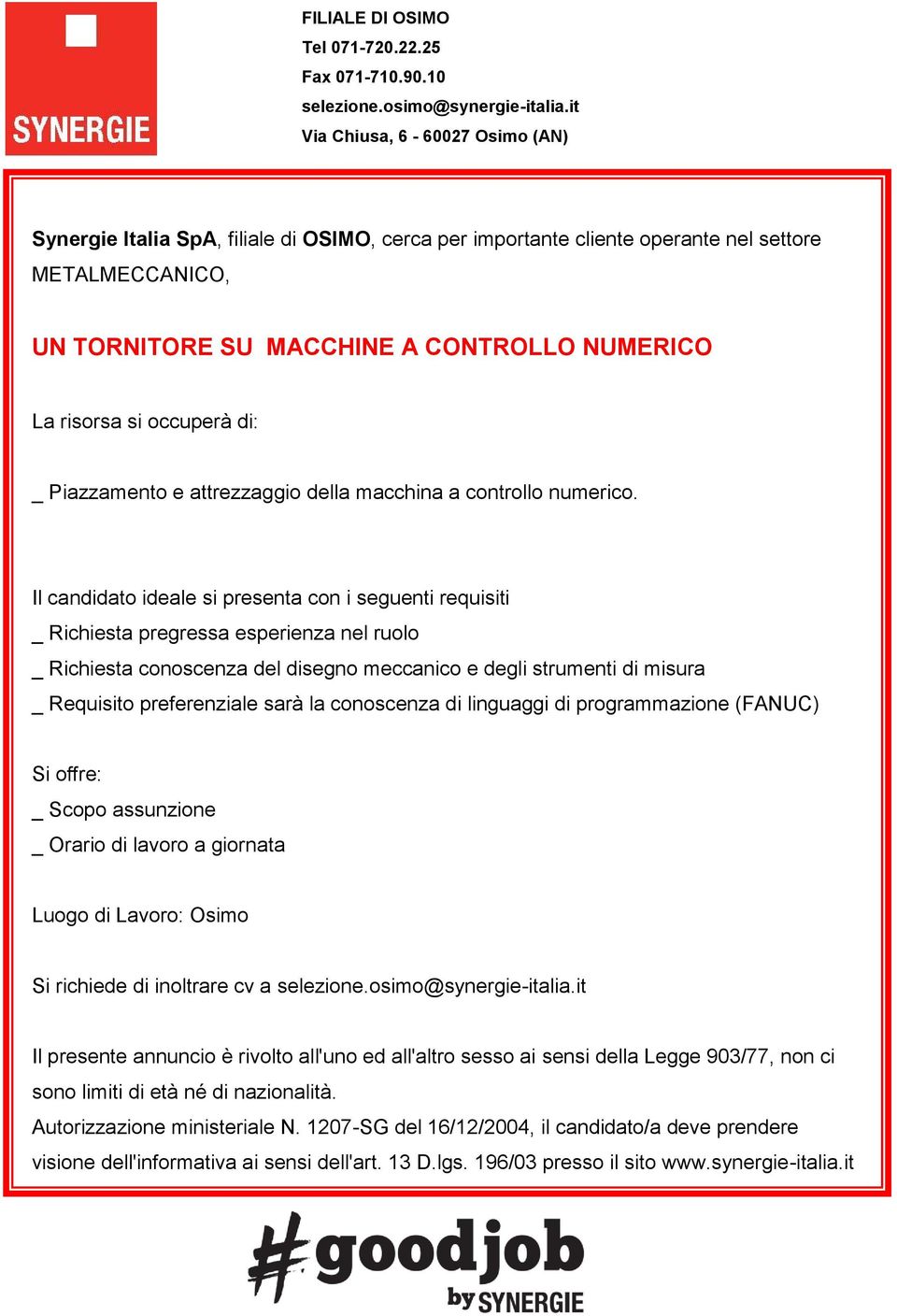 SYNERGIE

FILIALE DI OSIMO
Tel 071-720.22.25
Fax 071-710.90.10
selezione.osimo@synergie-italia.it
Via Chiusa, 6 - 60027 Osimo (AN)

Synergie Italia SpA, filiale di OSIMO, cerca per importante cliente operante nel settore METALMECCANICO,

UN TORNITORE SU MACCHINE A CONTROLLO NUMERICO

La risorsa si occuperà di:

_ Piazzamento e attrezzaggio della macchina a controllo numerico.

Il candidato ideale si presenta con i seguenti requisiti
_ Richiesta pregressa esperienza nel ruolo
_ Richiesta conoscenza del disegno meccanico e degli strumenti di misura
_ Requisito preferenziale sarà la conoscenza di linguaggi di programmazione (FANUC)

Si offre:
_ Scopo assunzione
_ Orario di lavoro a giornata

Luogo di Lavoro: Osimo

Si richiede di inoltrare cv a selezione.osimo@synergie-italia.it

Il presente annuncio è rivolto all'uno ed all'altro sesso ai sensi della Legge 903/77, non ci sono limiti di età né di nazionalità.
Autorizzazione ministeriale N. 1207-SG del 16/12/2004, il candidato/a deve prendere visione dell'informativa ai sensi dell'art. 13 D.lgs. 196/03 presso il sito www.synergie-italia.it

#goodjob by SYNERGIE